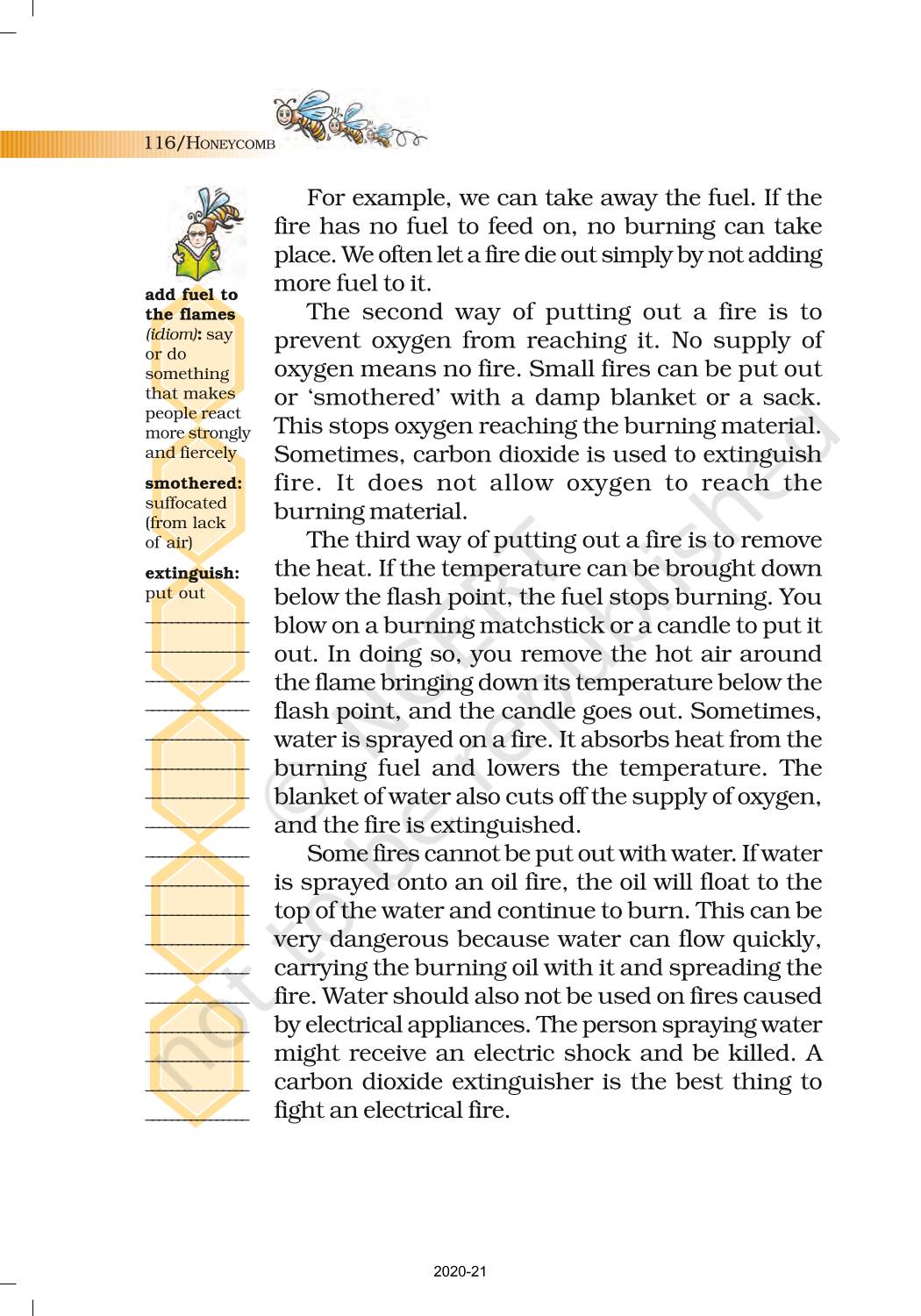 116/HONEYCOMB

add fuel to the flames (idiom): say or do something that makes people react more strongly and fiercely

smothered: suffocated (from lack of air)

extinguish: put out

For example, we can take away the fuel. If the fire has no fuel to feed on, no burning can take place. We often let a fire die out simply by not adding more fuel to it.

The second way of putting out a fire is to prevent oxygen from reaching it. No supply of oxygen means no fire. Small fires can be put out or 'smothered' with a damp blanket or a sack. This stops oxygen reaching the burning material. Sometimes, carbon dioxide is used to extinguish fire. It does not allow oxygen to reach the burning material.

The third way of putting out a fire is to remove the heat. If the temperature can be brought down below the flash point, the fuel stops burning. You blow on a burning matchstick or a candle to put it out. In doing so, you remove the hot air around the flame bringing down its temperature below the flash point, and the candle goes out. Sometimes, water is sprayed on a fire. It absorbs heat from the burning fuel and lowers the temperature. The blanket of water also cuts off the supply of oxygen, and the fire is extinguished.

Some fires cannot be put out with water. If water is sprayed onto an oil fire, the oil will float to the top of the water and continue to burn. This can be very dangerous because water can flow quickly, carrying the burning oil with it and spreading the fire. Water should also not be used on fires caused by electrical appliances. The person spraying water might receive an electric shock and be killed. A carbon dioxide extinguisher is the best thing to fight an electrical fire.

© NCERT not to be republished

2020-21